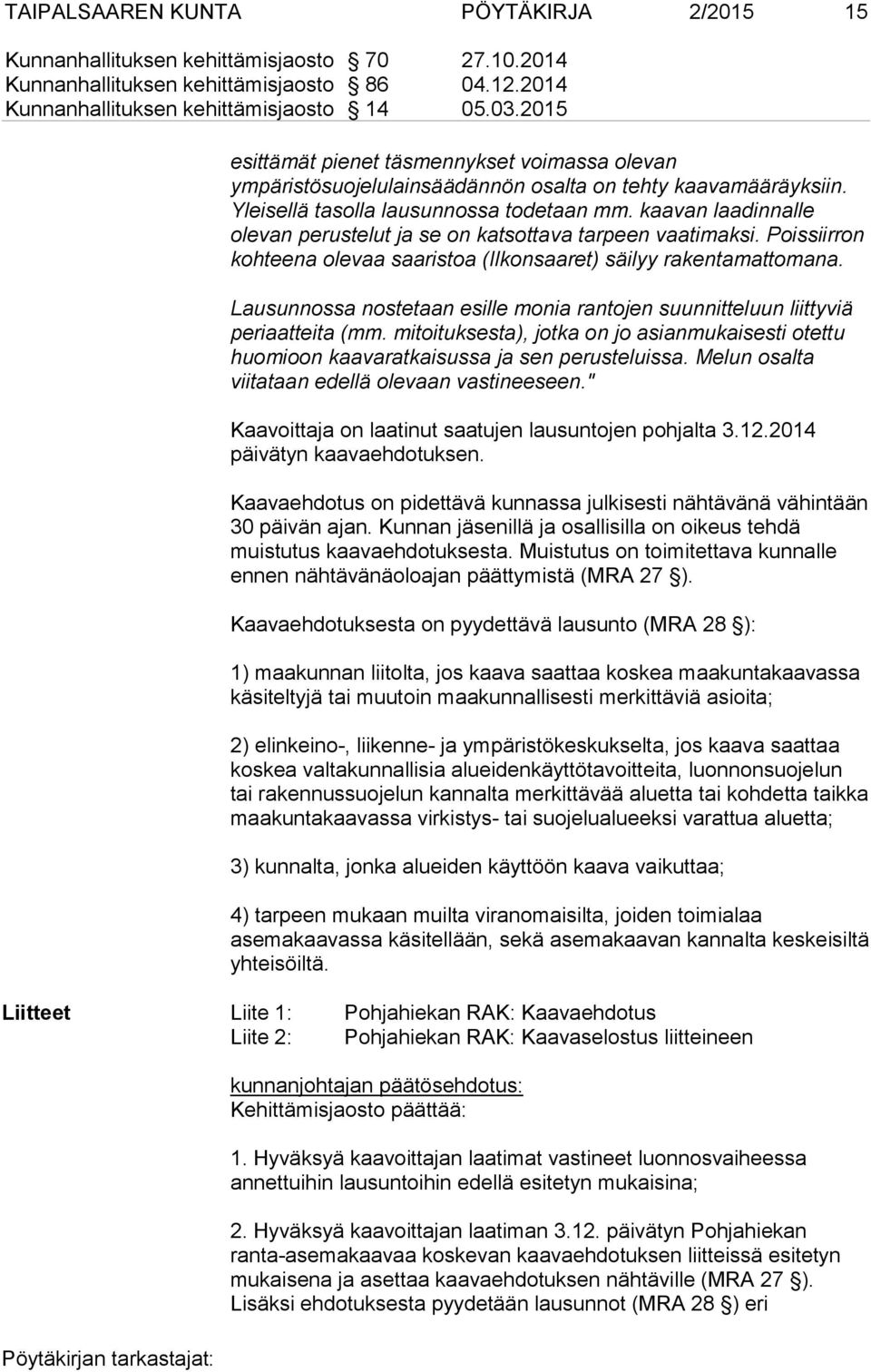 TAIPALSAAREN KUNTA PÖYTÄKIRJA 2/2015 15

Kunnanhallituksen kehittämisjaosto § 70 27.10.2014
Kunnanhallituksen kehittämisjaosto § 86 04.12.2014
Kunnanhallituksen kehittämisjaosto § 14 05.03.2015

esittämät pienet täsmennykset voimassa olevan ympäristösuojelulainsäädännön osalta on tehty kaavamääräyksiin. Yleisellä tasolla lausunnossa todetaan mm. kaavan laadinnalle olevan perustelut ja se on katsottava tarpeen vaatimaksi. Poissiirron kohteena olevaa saaristoa (Ilkonsaaret) säilyy rakentamattomana.

Lausunnossa nostetaan esille monia rantojen suunnitteluun liittyviä periaatteita (mm. mitoituksesta), jotka on jo asianmukaisesti otettu huomioon kaavaratkaisussa ja sen perusteluissa. Melun osalta viitataan edellä olevaan vastineeseen."

Kaavoittaja on laatinut saatujen lausuntojen pohjalta 3.12.2014 päivätyn kaavaehdotuksen.

Kaavaehdotus on pidettävä kunnassa julkisesti nähtävänä vähintään 30 päivän ajan. Kunnan jäsenillä ja osallisilla on oikeus tehdä muistutus kaavaehdotuksesta. Muistutus on toimitettava kunnalle ennen nähtävänäoloajan päättymistä (MRA 27 §).

Kaavaehdotuksesta on pyydettävä lausunto (MRA 28 §):

1) maakunnan liitolta, jos kaava saattaa koskea maakuntakaavassa käsiteltyjä tai muutoin maakunnallisesti merkittäviä asioita;

2) elinkeino-, liikenne- ja ympäristökeskukselta, jos kaava saattaa koskea valtakunnallisia alueidenkäyttötavoitteita, luonnonsuojelun tai rakennussuojelun kannalta merkittävää aluetta tai kohdetta taikka maakuntakaavassa virkistys- tai suojelualueeksi varattua aluetta;

3) kunnalta, jonka alueiden käyttöön kaava vaikuttaa;

4) tarpeen mukaan muilta viranomaisilta, joiden toimialaa asemakaavassa käsitellään, sekä asemakaavan kannalta keskeisiltä yhteisöiltä.

Liitteet
Liite 1: Pohjahiekan RAK: Kaavaehdotus
Liite 2: Pohjahiekan RAK: Kaavaselostus liitteineen

kunnanjohtajan päätösehdotus:
Kehittämisjaosto päättää:

1. Hyväksyä kaavoittajan laatimat vastineet luonnosvaiheessa annettuihin lausuntoihin edellä esitetyn mukaisina;

2. Hyväksyä kaavoittajan laatiman 3.12. päivätyn Pohjahiekan ranta-asemakaavaa koskevan kaavaehdotuksen liitteissä esitetyn mukaisena ja asettaa kaavaehdotuksen nähtäville (MRA 27 §). Lisäksi ehdotuksesta pyydetään lausunnot (MRA 28 §) eri

Pöytäkirjan tarkastajat: